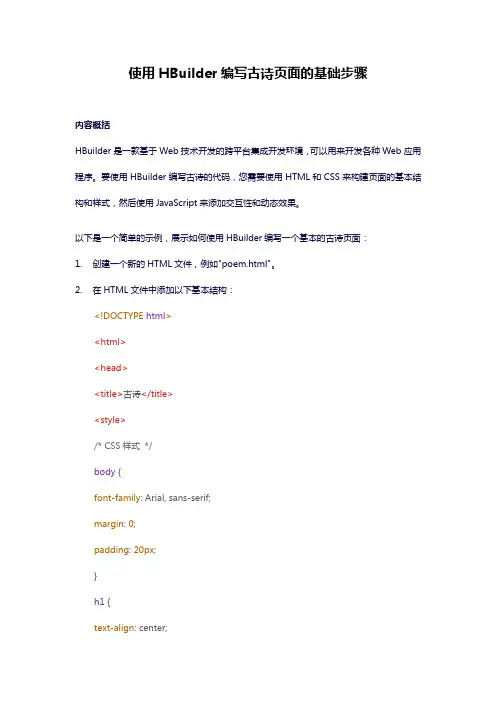 使用 HBuilder 编写古诗页面的基础步骤

内容概括

HBuilder 是一款基于 Web 技术开发的跨平台集成开发环境，可以用来开发各种 Web 应用程序。要使用 HBuilder 编写古诗的代码，您需要使用 HTML 和 CSS 来构建页面的基本结构和样式，然后使用 JavaScript 来添加交互性和动态效果。

以下是一个简单的示例，展示如何使用 HBuilder 编写一个基本的古诗页面：

1. 创建一个新的 HTML 文件，例如"poem.html"。

2. 在 HTML 文件中添加以下基本结构：

<!DOCTYPE html>

<html>

<head>

<title>古诗</title>

<style>

/* CSS 样式 */

body {

font-family: Arial, sans-serif;

margin: 0;

padding: 20px;

}

h1 {

text-align: center;